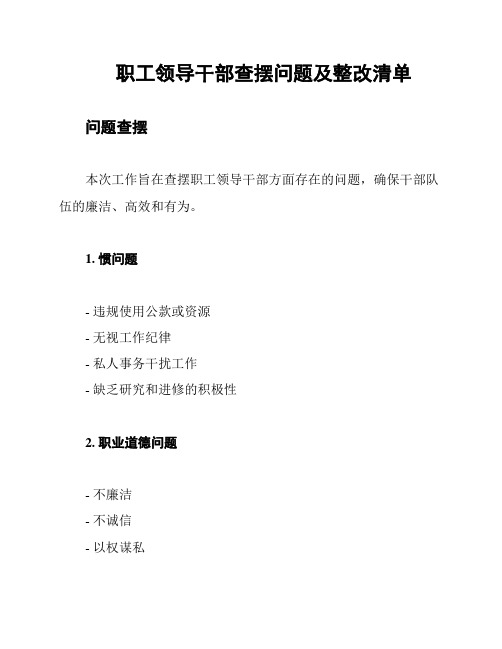 职工领导干部查摆问题及整改清单

问题查摆

本次工作旨在查摆职工领导干部方面存在的问题，确保干部队伍的廉洁、高效和有为。

1. 惯问题

- 违规使用公款或资源
- 无视工作纪律
- 私人事务干扰工作
- 缺乏研究和进修的积极性

2. 职业道德问题

- 不廉洁
- 不诚信
- 以权谋私